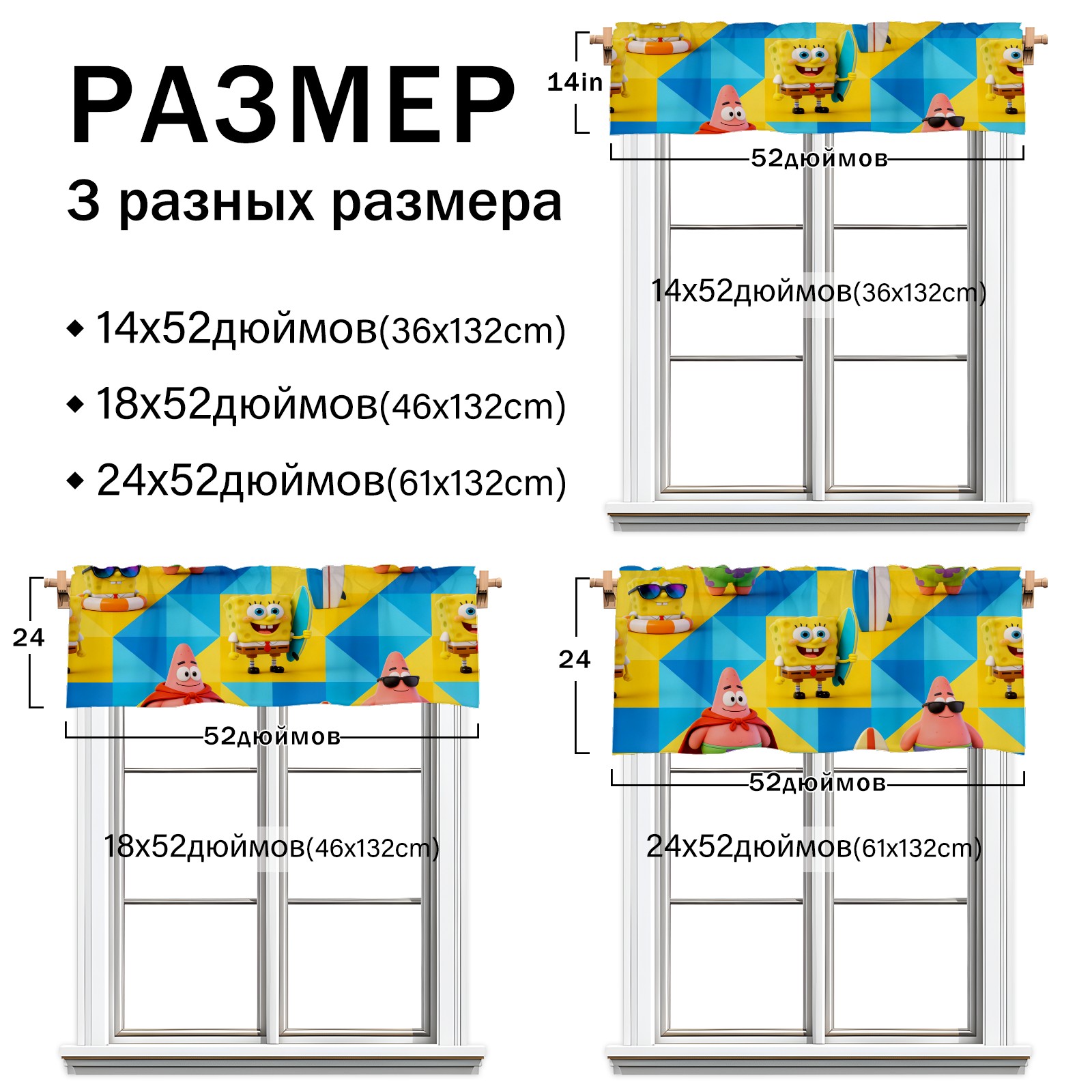 РАЗМЕР

3 разных размера

◆ 14x52дюймов(36x132cm)

◆ 18x52дюймов(46x132cm)

◆ 24x52дюймов(61x132cm)

14in

52дюймов

14x52дюймов(36x132cm)

24

52дюймов

18x52дюймов(46x132cm)

24

52дюймов

24x52дюймов(61x132cm)